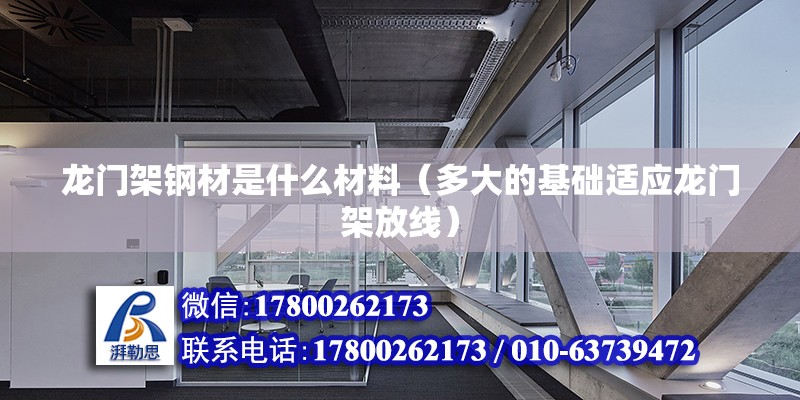 龙门架钢材是什么材料（多大的基础适应龙门架放线）

湃勒思

微信:17800262173

联系电话:17800262173 / 010-63739472